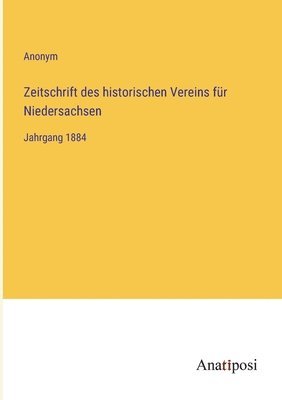 Anonym

Zeitschrift des historischen Vereins für Niedersachsen

Jahrgang 1884

Anatiposi